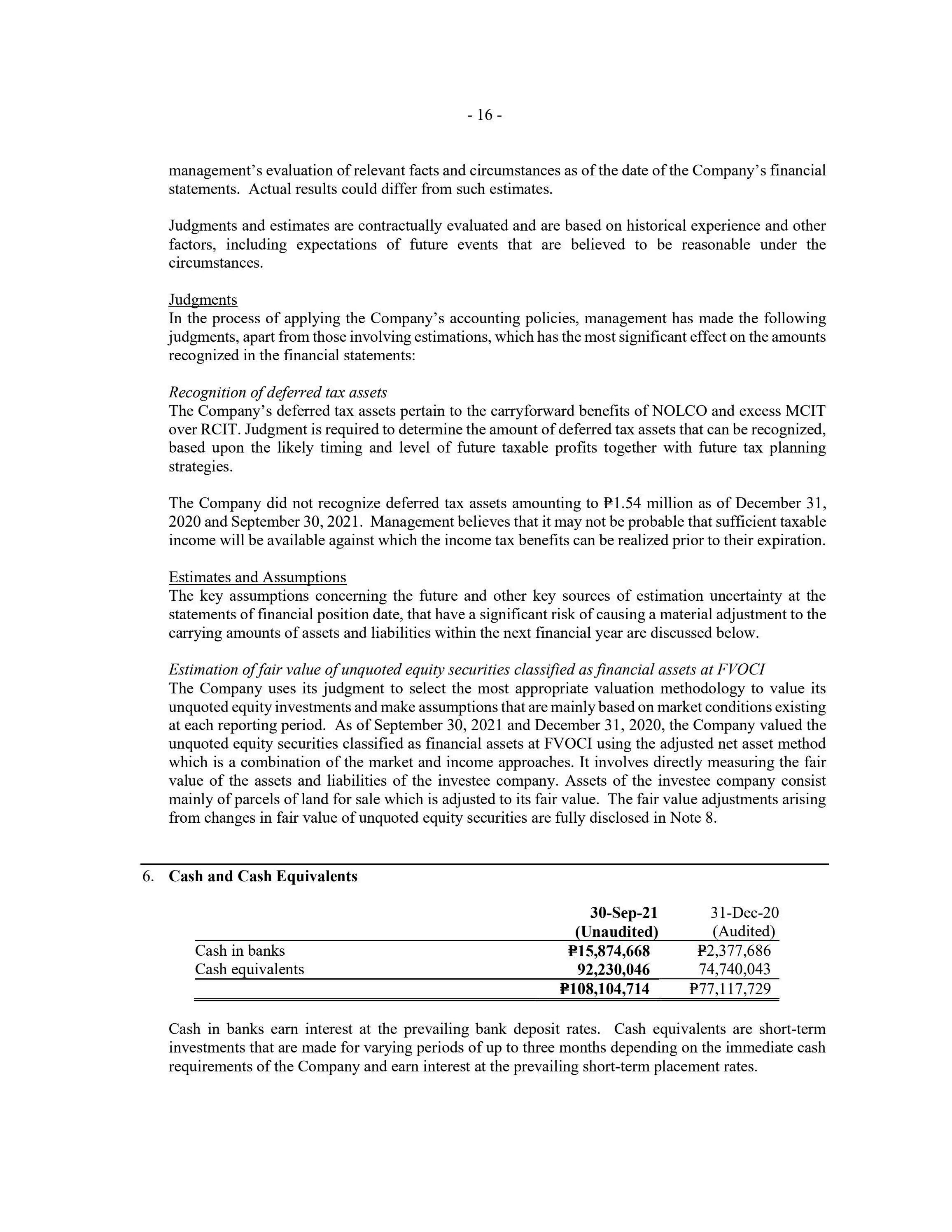 - 16 -

management's evaluation of relevant facts and circumstances as of the date of the Company's financial statements. Actual results could differ from such estimates.

Judgments and estimates are contractually evaluated and are based on historical experience and other factors, including expectations of future events that are believed to be reasonable under the circumstances.

Judgments
In the process of applying the Company's accounting policies, management has made the following judgments, apart from those involving estimations, which has the most significant effect on the amounts recognized in the financial statements:

Recognition of deferred tax assets
The Company's deferred tax assets pertain to the carryforward benefits of NOLCO and excess MCIT over RCIT. Judgment is required to determine the amount of deferred tax assets that can be recognized, based upon the likely timing and level of future taxable profits together with future tax planning strategies.

The Company did not recognize deferred tax assets amounting to ₱1.54 million as of December 31, 2020 and September 30, 2021. Management believes that it may not be probable that sufficient taxable income will be available against which the income tax benefits can be realized prior to their expiration.

Estimates and Assumptions
The key assumptions concerning the future and other key sources of estimation uncertainty at the statements of financial position date, that have a significant risk of causing a material adjustment to the carrying amounts of assets and liabilities within the next financial year are discussed below.

Estimation of fair value of unquoted equity securities classified as financial assets at FVOCI
The Company uses its judgment to select the most appropriate valuation methodology to value its unquoted equity investments and make assumptions that are mainly based on market conditions existing at each reporting period. As of September 30, 2021 and December 31, 2020, the Company valued the unquoted equity securities classified as financial assets at FVOCI using the adjusted net asset method which is a combination of the market and income approaches. It involves directly measuring the fair value of the assets and liabilities of the investee company. Assets of the investee company consist mainly of parcels of land for sale which is adjusted to its fair value. The fair value adjustments arising from changes in fair value of unquoted equity securities are fully disclosed in Note 8.

6. Cash and Cash Equivalents

| | 30-Sep-21 (Unaudited) | 31-Dec-20 (Audited) |
|---|---|---|
| Cash in banks | ₱15,874,668 | ₱2,377,686 |
| Cash equivalents | 92,230,046 | 74,740,043 |
| | ₱108,104,714 | ₱77,117,729 |

Cash in banks earn interest at the prevailing bank deposit rates. Cash equivalents are short-term investments that are made for varying periods of up to three months depending on the immediate cash requirements of the Company and earn interest at the prevailing short-term placement rates.